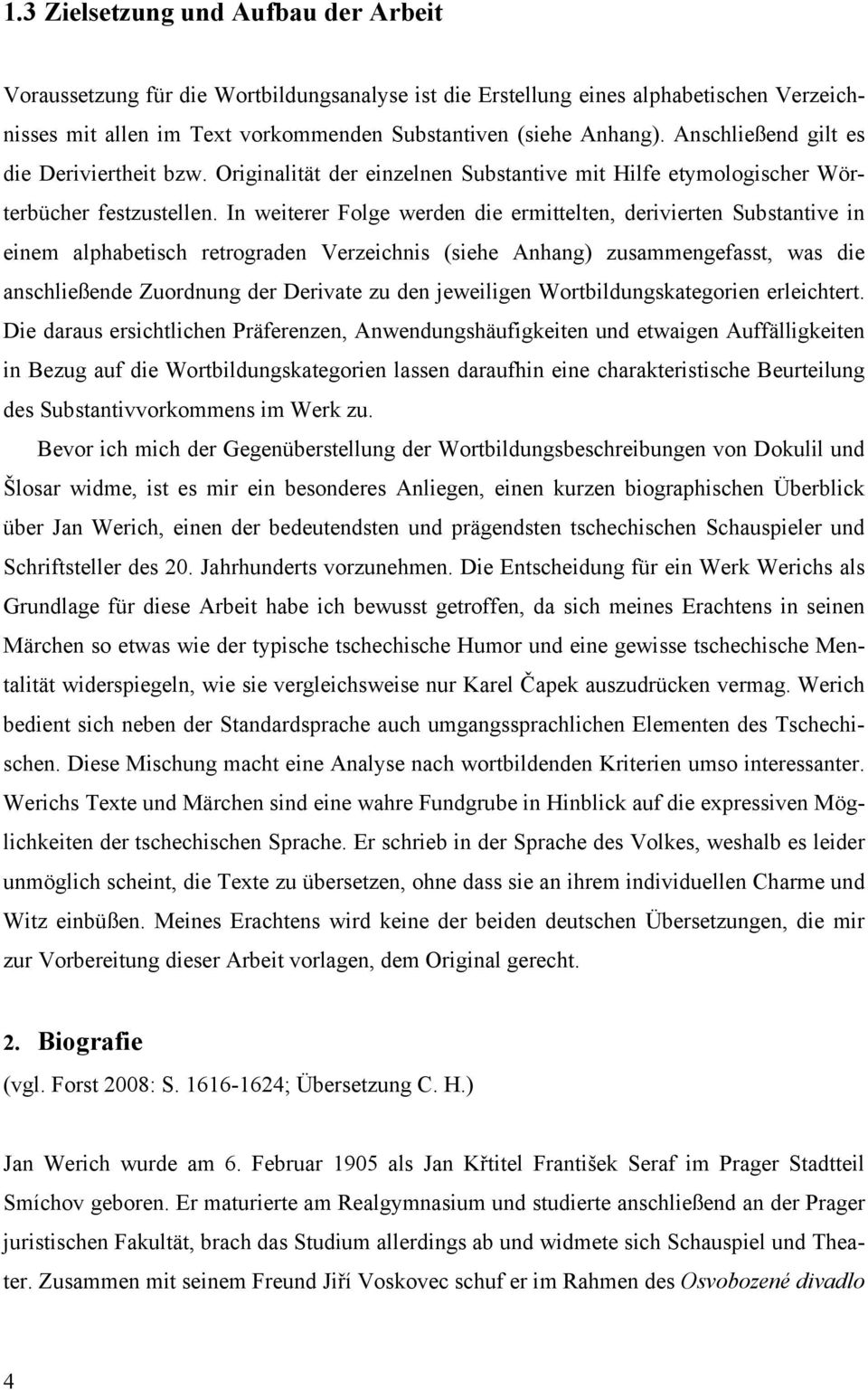 1.3 Zielsetzung und Aufbau der Arbeit

Voraussetzung für die Wortbildungsanalyse ist die Erstellung eines alphabetischen Verzeichnisses mit allen im Text vorkommenden Substantiven (siehe Anhang). Anschließend gilt es die Deriviertheit bzw. Originalität der einzelnen Substantive mit Hilfe etymologischer Wörterbücher festzustellen. In weiterer Folge werden die ermittelten, derivierten Substantive in einem alphabetisch retrograden Verzeichnis (siehe Anhang) zusammengefasst, was die anschließende Zuordnung der Derivate zu den jeweiligen Wortbildungskategorien erleichtert. Die daraus ersichtlichen Präferenzen, Anwendungshäufigkeiten und etwaigen Auffälligkeiten in Bezug auf die Wortbildungskategorien lassen daraufhin eine charakteristische Beurteilung des Substantivvorkommens im Werk zu.

Bevor ich mich der Gegenüberstellung der Wortbildungsbeschreibungen von Dokulil und Šlosar widme, ist es mir ein besonderes Anliegen, einen kurzen biographischen Überblick über Jan Werich, einen der bedeutendsten und prägendsten tschechischen Schauspieler und Schriftsteller des 20. Jahrhunderts vorzunehmen. Die Entscheidung für ein Werk Werichs als Grundlage für diese Arbeit habe ich bewusst getroffen, da sich meines Erachtens in seinen Märchen so etwas wie der typische tschechische Humor und eine gewisse tschechische Mentalität widerspiegeln, wie sie vergleichsweise nur Karel Čapek auszudrücken vermag. Werich bedient sich neben der Standardsprache auch umgangssprachlichen Elementen des Tschechischen. Diese Mischung macht eine Analyse nach wortbildenden Kriterien umso interessanter. Werichs Texte und Märchen sind eine wahre Fundgrube in Hinblick auf die expressiven Möglichkeiten der tschechischen Sprache. Er schrieb in der Sprache des Volkes, weshalb es leider unmöglich scheint, die Texte zu übersetzen, ohne dass sie an ihrem individuellen Charme und Witz einbüßen. Meines Erachtens wird keine der beiden deutschen Übersetzungen, die mir zur Vorbereitung dieser Arbeit vorlagen, dem Original gerecht.

2. Biografie
(vgl. Forst 2008: S. 1616-1624; Übersetzung C. H.)

Jan Werich wurde am 6. Februar 1905 als Jan Křtitel František Seraf im Prager Stadtteil Smíchov geboren. Er maturierte am Realgymnasium und studierte anschließend an der Prager juristischen Fakultät, brach das Studium allerdings ab und widmete sich Schauspiel und Theater. Zusammen mit seinem Freund Jiří Voskovec schuf er im Rahmen des Osvobozené divadlo

4